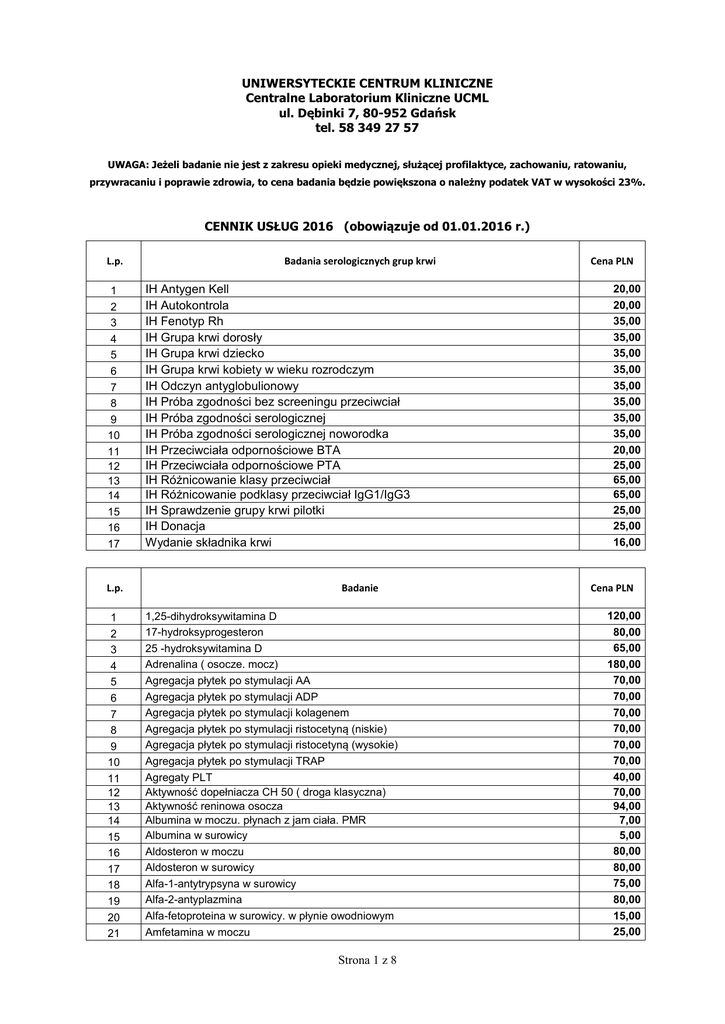 UNIWERSYTECKIE CENTRUM KLINICZNE
Centralne Laboratorium Kliniczne UCML
ul. Dębinki 7, 80-952 Gdańsk
tel. 58 349 27 57

UWAGA: Jeżeli badanie nie jest z zakresu opieki medycznej, służącej profilaktyce, zachowaniu, ratowaniu, przywracaniu i poprawie zdrowia, to cena badania będzie powiększona o należny podatek VAT w wysokości 23%.

CENNIK USŁUG 2016 (obowiązuje od 01.01.2016 r.)

| L.p. | Badania serologicznych grup krwi | Cena PLN |
|---|---|---|
| 1 | IH Antygen Kell | 20,00 |
| 2 | IH Autokontrola | 20,00 |
| 3 | IH Fenotyp Rh | 35,00 |
| 4 | IH Grupa krwi dorosły | 35,00 |
| 5 | IH Grupa krwi dziecko | 35,00 |
| 6 | IH Grupa krwi kobiety w wieku rozrodczym | 35,00 |
| 7 | IH Odczyn antyglobulionowy | 35,00 |
| 8 | IH Próba zgodności bez screeningu przeciwciał | 35,00 |
| 9 | IH Próba zgodności serologicznej | 35,00 |
| 10 | IH Próba zgodności serologicznej noworodka | 35,00 |
| 11 | IH Przeciwciała odpornościowe BTA | 20,00 |
| 12 | IH Przeciwciała odpornościowe PTA | 25,00 |
| 13 | IH Różnicowanie klasy przeciwciał | 65,00 |
| 14 | IH Różnicowanie podklasy przeciwciał IgG1/IgG3 | 65,00 |
| 15 | IH Sprawdzenie grupy krwi pilotki | 25,00 |
| 16 | IH Donacja | 25,00 |
| 17 | Wydanie składnika krwi | 16,00 |

| L.p. | Badanie | Cena PLN |
|---|---|---|
| 1 | 1,25-dihydroksywitamina D | 120,00 |
| 2 | 17-hydroksyprogesteron | 80,00 |
| 3 | 25 -hydroksywitamina D | 65,00 |
| 4 | Adrenalina ( osocze. mocz) | 180,00 |
| 5 | Agregacja płytek po stymulacji AA | 70,00 |
| 6 | Agregacja płytek po stymulacji ADP | 70,00 |
| 7 | Agregacja płytek po stymulacji kolagenem | 70,00 |
| 8 | Agregacja płytek po stymulacji ristocetyną (niskie) | 70,00 |
| 9 | Agregacja płytek po stymulacji ristocetyną (wysokie) | 70,00 |
| 10 | Agregacja płytek po stymulacji TRAP | 70,00 |
| 11 | Agregaty PLT | 40,00 |
| 12 | Aktywność dopełniacza CH 50 ( droga klasyczna) | 70,00 |
| 13 | Aktywność reninowa osocza | 94,00 |
| 14 | Albumina w moczu. płynach z jam ciała. PMR | 7,00 |
| 15 | Albumina w surowicy | 5,00 |
| 16 | Aldosteron w moczu | 80,00 |
| 17 | Aldosteron w surowicy | 80,00 |
| 18 | Alfa-1-antytrypsyna w surowicy | 75,00 |
| 19 | Alfa-2-antyplazmina | 80,00 |
| 20 | Alfa-fetoproteina w surowicy. w płynie owodniowym | 15,00 |
| 21 | Amfetamina w moczu | 25,00 |

Strona 1 z 8